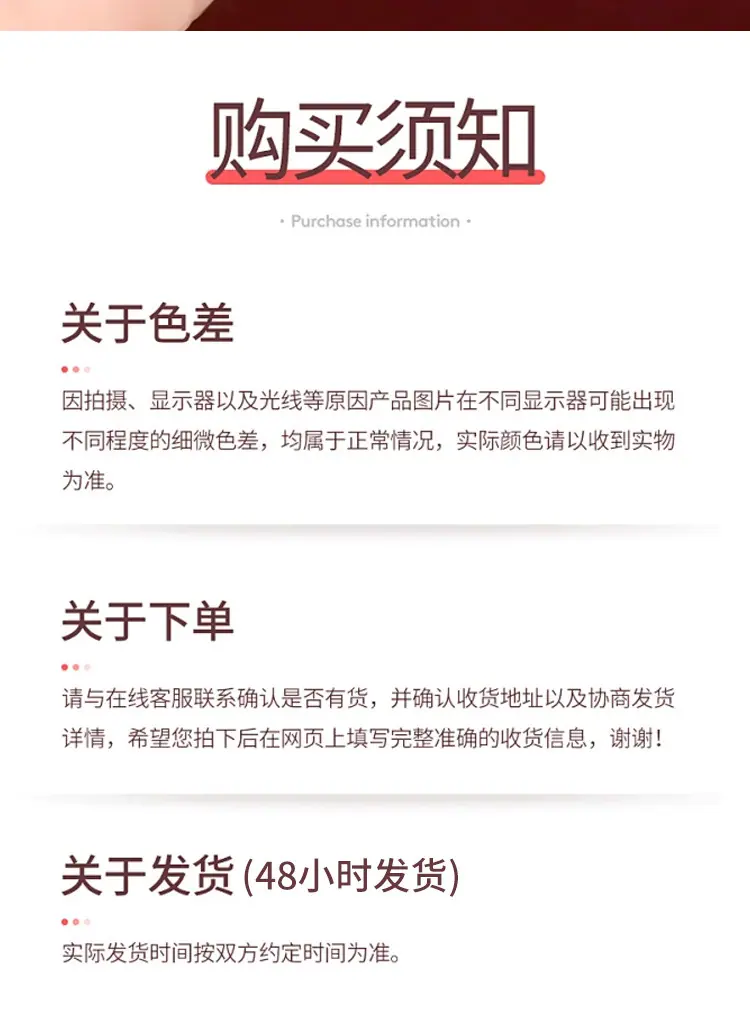 购买须知

· Purchase information ·

关于色差

因拍摄、显示器以及光线等原因产品图片在不同显示器可能出现不同程度的细微色差，均属于正常情况，实际颜色请以收到实物为准。

关于下单

请与在线客服联系确认是否有货，并确认收货地址以及协商发货详情，希望您拍下后在网页上填写完整准确的收货信息，谢谢！

关于发货(48小时发货)

实际发货时间按双方约定时间为准。